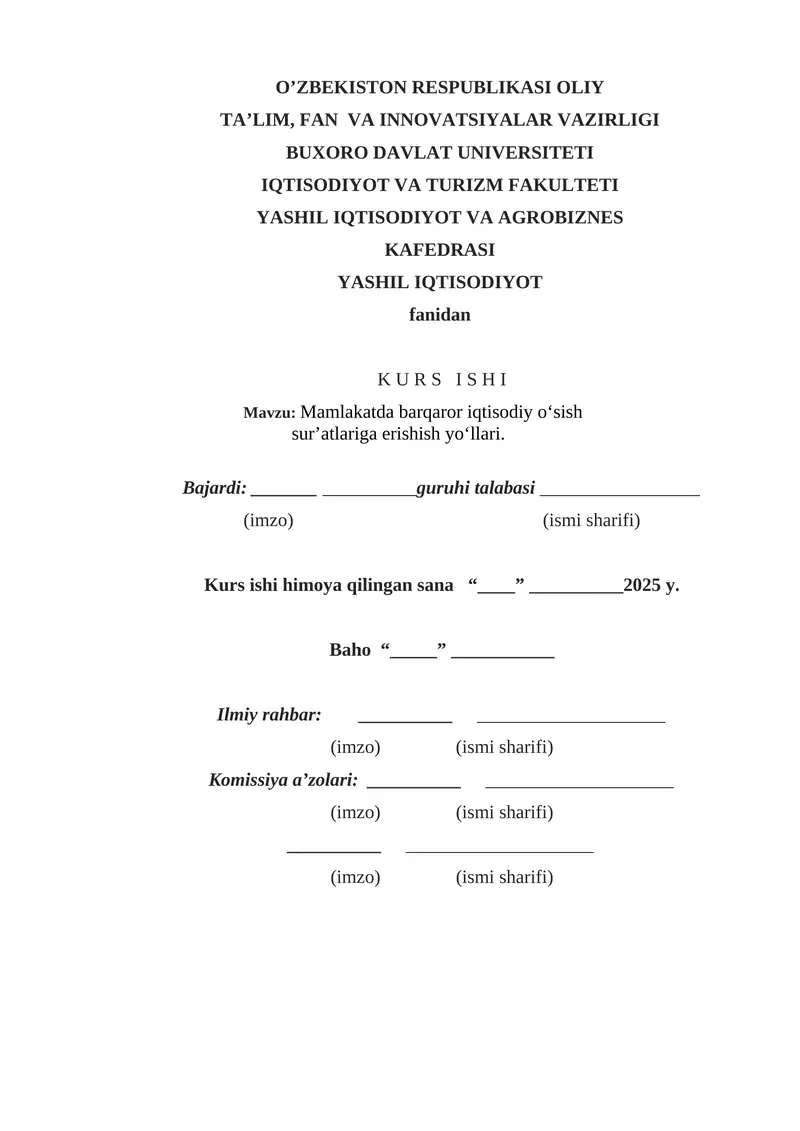 O’ZBEKISTON RESPUBLIKASI OLIY
TA’LIM, FAN VA INNOVATSIYALAR VAZIRLIGI
BUXORO DAVLAT UNIVERSITETI
IQTISODIYOT VA TURIZM FAKULTETI
YASHIL IQTISODIYOT VA AGROBIZNES
KAFEDRASI
YASHIL IQTISODIYOT
fanidan

K U R S I S H I

Mavzu: Mamlakatda barqaror iqtisodiy o‘sish sur’atlariga erishish yo‘llari.

Bajardi: _______ __________guruhi talabasi _________________
(imzo) (ismi sharifi)

Kurs ishi himoya qilingan sana “____” __________2025 y.

Baho “_____” ___________

Ilmiy rahbar: __________ ____________________
(imzo) (ismi sharifi)
Komissiya a’zolari: __________ ____________________
(imzo) (ismi sharifi)
__________ ____________________
(imzo) (ismi sharifi)